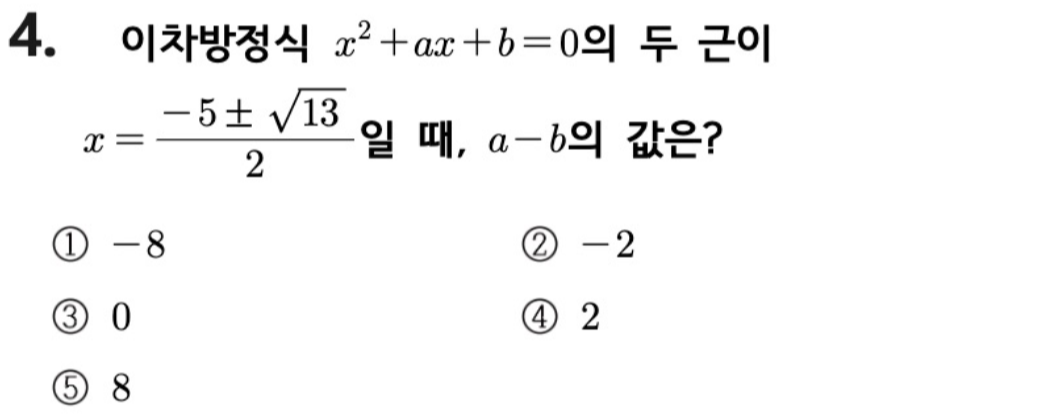 4. 이차방정식 $x^2+ax+b=0$의 두 근이 $x=\frac{-5\pm\sqrt{13}}{2}$일 때, $a-b$의 값은?

① $-8$ ② $-2$

③ 0 ④ 2

⑤ 8